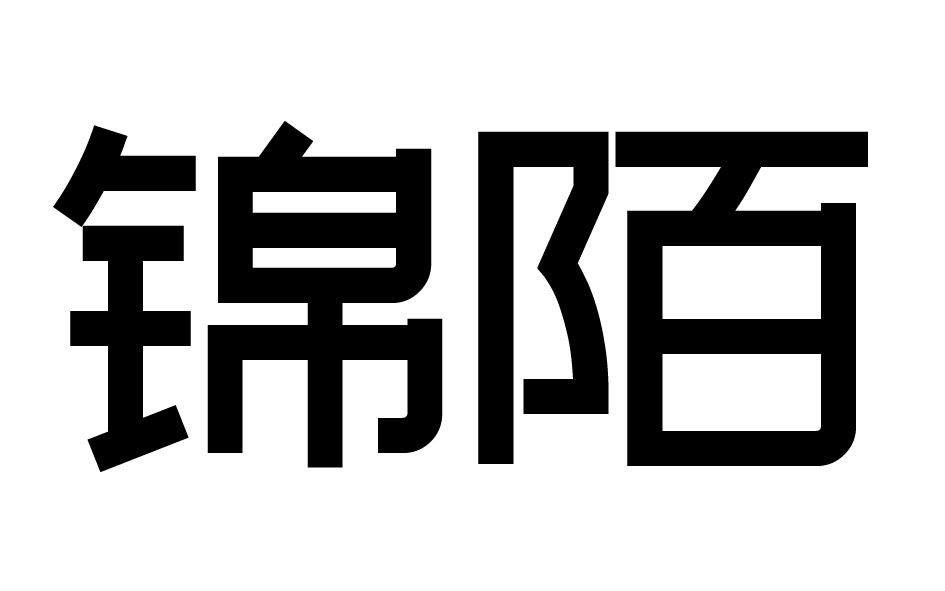 锦陌